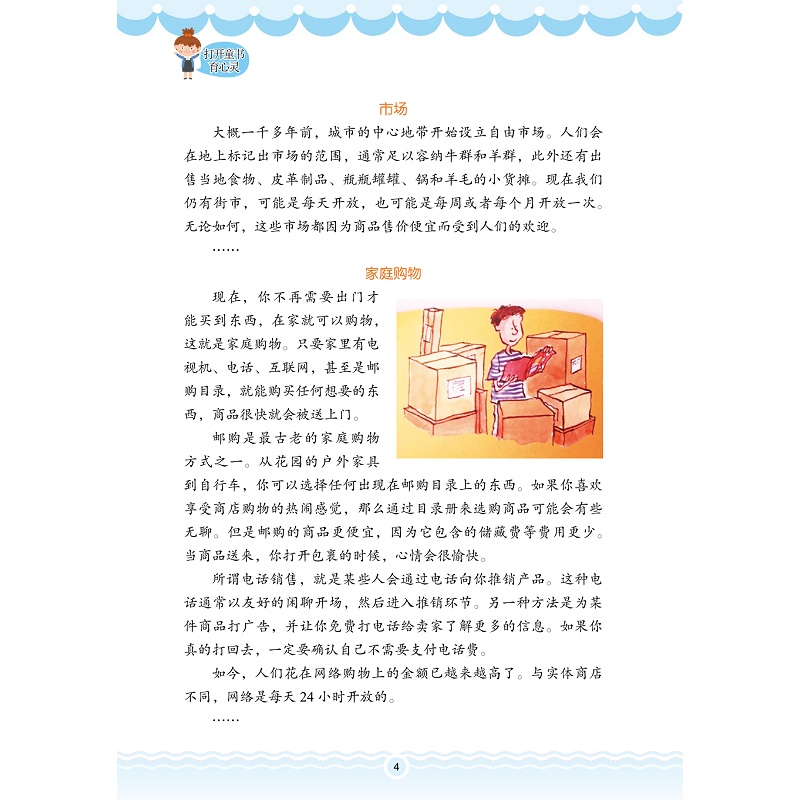 打开童书 育心灵

市场

大概一千多年前，城市的中心地带开始设立自由市场。人们会在地上标记出市场的范围，通常足以容纳牛群和羊群，此外还有出售当地食物、皮革制品、瓶瓶罐罐、锅和羊毛的小货摊。现在我们仍有街市，可能是每天开放，也可能是每周或者每个月开放一次。无论如何，这些市场都因为商品售价便宜而受到人们的欢迎。

……

家庭购物

现在，你不再需要出门才能买到东西，在家就可以购物，这就是家庭购物。只要家里有电视机、电话、互联网，甚至是邮购目录，就能购买任何想要的东西，商品很快就会被送上门。

邮购是最古老的家庭购物方式之一。从花园的户外家具到自行车，你可以选择任何出现在邮购目录上的东西。如果你喜欢享受商店购物的热闹感觉，那么通过目录册来选购商品可能会有些无聊。但是邮购的商品更便宜，因为它包含的储藏费等费用更少。当商品送来，你打开包裹的时候，心情会很愉快。

所谓电话销售，就是某些人会通过电话向你推销产品。这种电话通常以友好的闲聊开场，然后进入推销环节。另一种方法是为某件商品打广告，并让你免费打电话给卖家了解更多的信息。如果你真的打回去，一定要确认自己不需要支付电话费。

如今，人们花在网络购物上的金额已越来越高了。与实体商店不同，网络是每天 24 小时开放的。

……

4